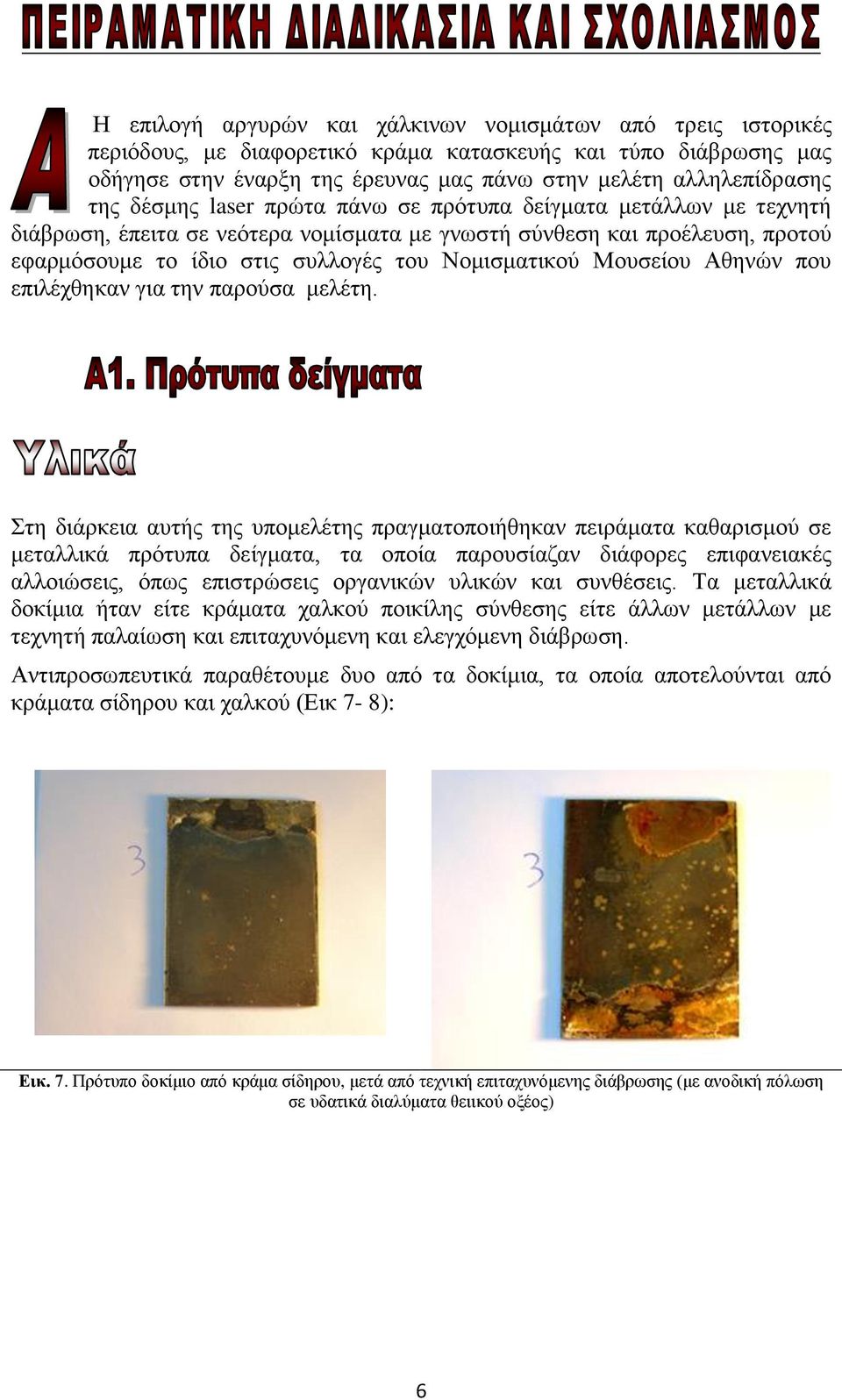 ΠΕΙΡΑΜΑΤΙΚΗ ΔΙΑΔΙΚΑΣΙΑ ΚΑΙ ΣΧΟΛΙΑΣΜΟΣ

Α

Η επιλογή αργυρών και χάλκινων νομισμάτων από τρεις ιστορικές περιόδους, με διαφορετικό κράμα κατασκευής και τύπο διάβρωσης μας οδήγησε στην έναρξη της έρευνας μας πάνω στην μελέτη αλληλεπίδρασης της δέσμης laser πρώτα πάνω σε πρότυπα δείγματα μετάλλων με τεχνητή διάβρωση, έπειτα σε νεότερα νομίσματα με γνωστή σύνθεση και προέλευση, προτού εφαρμόσουμε το ίδιο στις συλλογές του Νομισματικού Μουσείου Αθηνών που επιλέχθηκαν για την παρούσα μελέτη.

Α1. Πρότυπα δείγματα

Υλικά

Στη διάρκεια αυτής της υπομελέτης πραγματοποιήθηκαν πειράματα καθαρισμού σε μεταλλικά πρότυπα δείγματα, τα οποία παρουσίαζαν διάφορες επιφανειακές αλλοιώσεις, όπως επιστρώσεις οργανικών υλικών και συνθέσεις. Τα μεταλλικά δοκίμια ήταν είτε κράματα χαλκού ποικίλης σύνθεσης είτε άλλων μετάλλων με τεχνητή παλαίωση και επιταχυνόμενη και ελεγχόμενη διάβρωση.

Αντιπροσωπευτικά παραθέτουμε δυο από τα δοκίμια, τα οποία αποτελούνται από κράματα σίδηρου και χαλκού (Εικ 7- 8):

3

3

Εικ. 7. Πρότυπο δοκίμιο από κράμα σίδηρου, μετά από τεχνική επιταχυνόμενης διάβρωσης (με ανοδική πόλωση σε υδατικά διαλύματα θειικού οξέος)

6